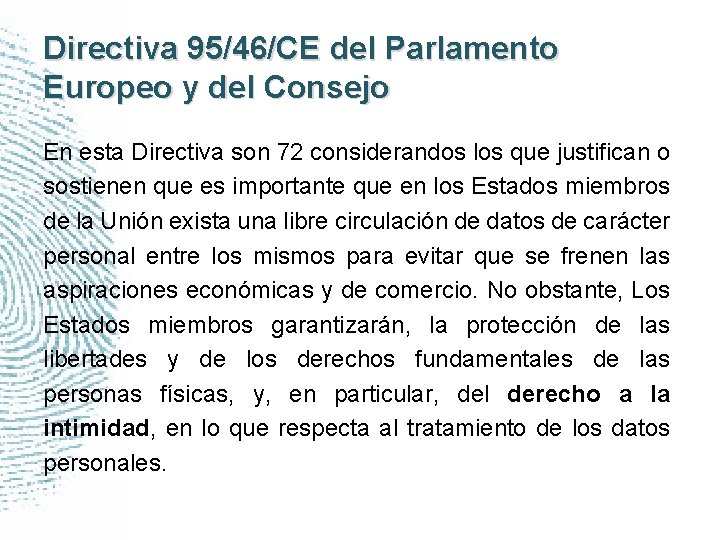 Directiva 95/46/CE del Parlamento Europeo y del Consejo

En esta Directiva son 72 considerandos los que justifican o sostienen que es importante que en los Estados miembros de la Unión exista una libre circulación de datos de carácter personal entre los mismos para evitar que se frenen las aspiraciones económicas y de comercio. No obstante, Los Estados miembros garantizarán, la protección de las libertades y de los derechos fundamentales de las personas físicas, y, en particular, del derecho a la intimidad, en lo que respecta al tratamiento de los datos personales.